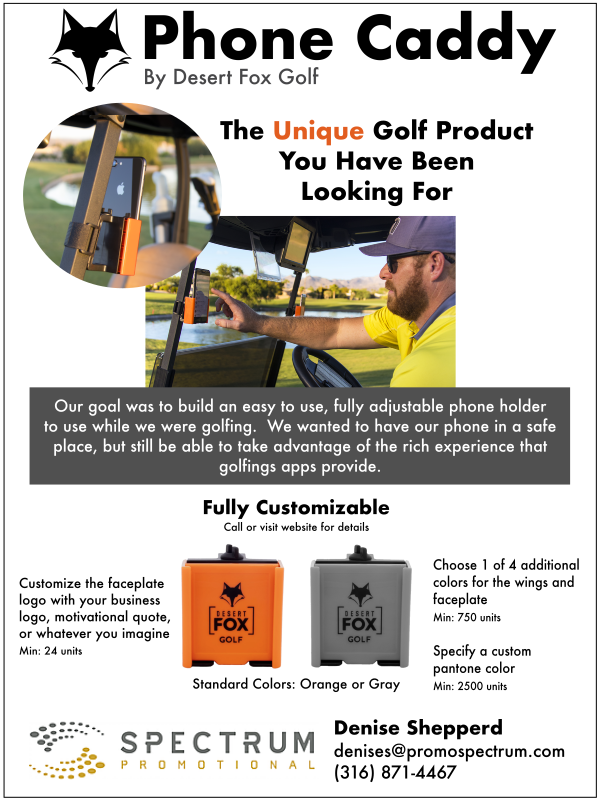 Phone Caddy
By Desert Fox Golf

The Unique Golf Product You Have Been Looking For

Our goal was to build an easy to use, fully adjustable phone holder to use while we were golfing. We wanted to have our phone in a safe place, but still be able to take advantage of the rich experience that golfings apps provide.

Fully Customizable
Call or visit website for details

Customize the faceplate logo with your business logo, motivational quote, or whatever you imagine
Min: 24 units

DESERT FOX GOLF

DESERT FOX GOLF

Standard Colors: Orange or Gray

Choose 1 of 4 additional colors for the wings and faceplate
Min: 750 units

Specify a custom pantone color
Min: 2500 units

SPECTRUM
PROMOTIONAL

Denise Shepperd
denises@promospectrum.com
(316) 871-4467